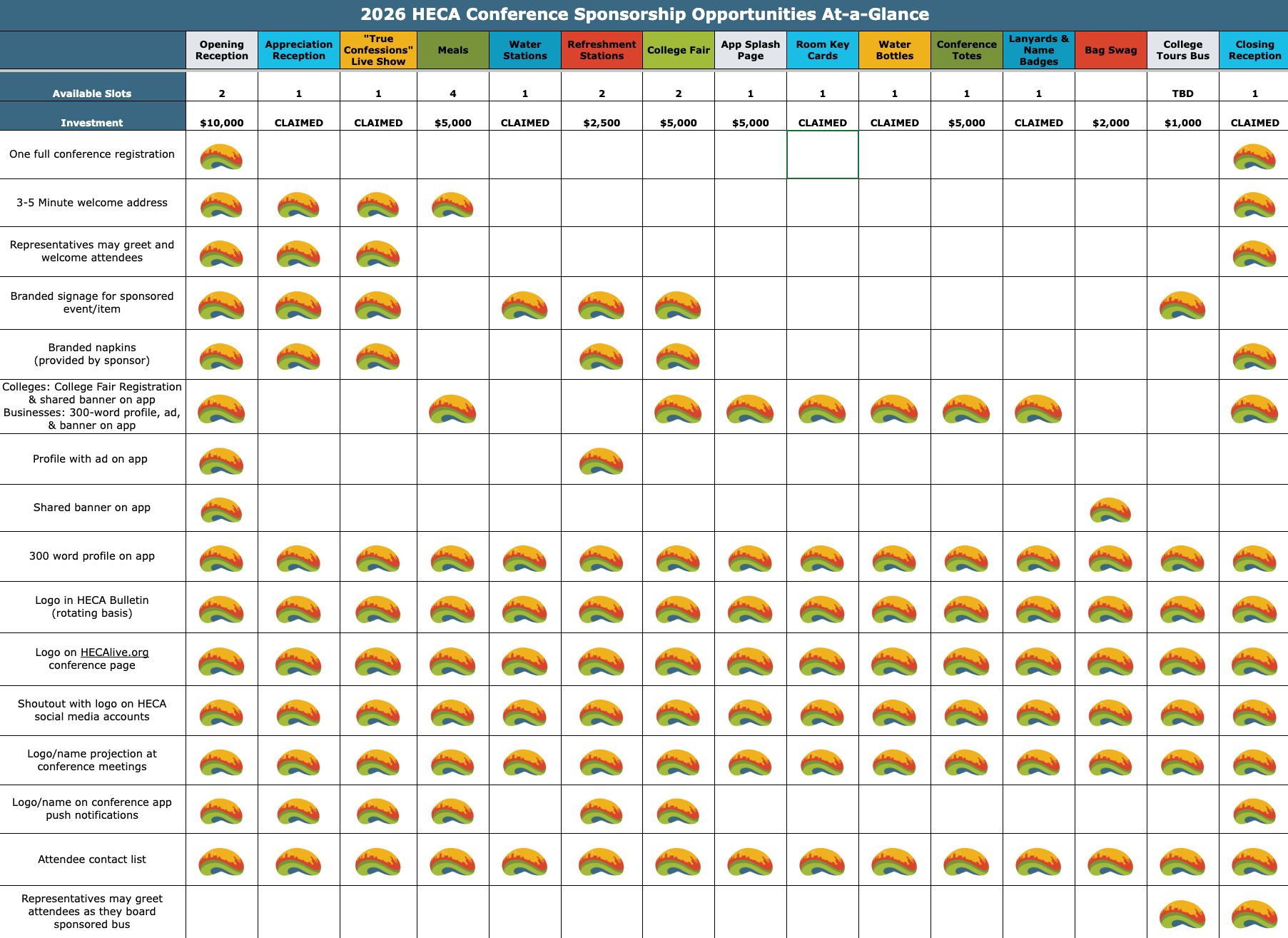 2026 HECA Conference Sponsorship Opportunities At-a-Glance

| | Opening Reception | Appreciation Reception | "True Confessions" Live Show | Meals | Water Stations | Refreshment Stations | College Fair | App Splash Page | Room Key Cards | Water Bottles | Conference Totes | Lanyards & Name Badges | Bag Swag | College Tours Bus | Closing Reception |
|---|---|---|---|---|---|---|---|---|---|---|---|---|---|---|---|
| Available Slots | 2 | 1 | 1 | 4 | 1 | 2 | 2 | 1 | 1 | 1 | 1 | 1 | | TBD | 1 |
| Investment | $10,000 | CLAIMED | CLAIMED | $5,000 | CLAIMED | $2,500 | $5,000 | $5,000 | CLAIMED | CLAIMED | $5,000 | CLAIMED | $2,000 | $1,000 | CLAIMED |
| One full conference registration | | | | | | | | | | | | | | | |
| 3-5 Minute welcome address | | | | | | | | | | | | | | | |
| Representatives may greet and welcome attendees | | | | | | | | | | | | | | | |
| Branded signage for sponsored event/item | | | | | | | | | | | | | | | |
| Branded napkins (provided by sponsor) | | | | | | | | | | | | | | | |
| Colleges: College Fair Registration & shared banner on app Businesses: 300-word profile, ad, & banner on app | | | | | | | | | | | | | | | |
| Profile with ad on app | | | | | | | | | | | | | | | |
| Shared banner on app | | | | | | | | | | | | | | | |
| 300 word profile on app | | | | | | | | | | | | | | | |
| Logo in HECA Bulletin (rotating basis) | | | | | | | | | | | | | | | |
| Logo on HECAlive.org conference page | | | | | | | | | | | | | | | |
| Shoutout with logo on HECA social media accounts | | | | | | | | | | | | | | | |
| Logo/name projection at conference meetings | | | | | | | | | | | | | | | |
| Logo/name on conference app push notifications | | | | | | | | | | | | | | | |
| Attendee contact list | | | | | | | | | | | | | | | |
| Representatives may greet attendees as they board sponsored bus | | | | | | | | | | | | | | | |